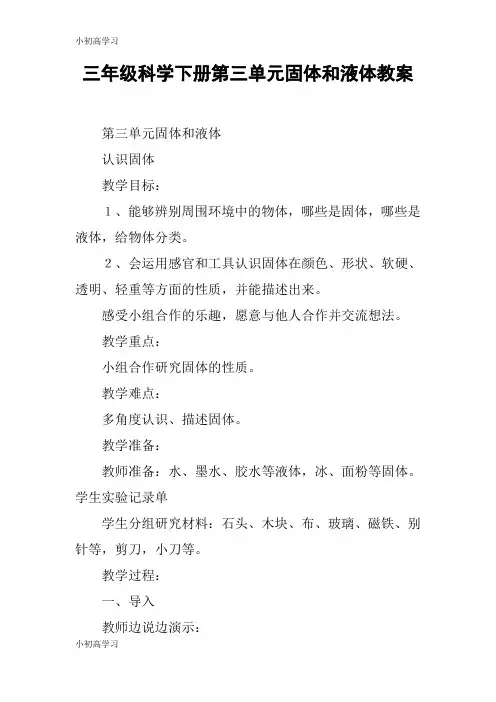 小初高学习

三年级科学下册第三单元固体和液体教案

第三单元固体和液体

认识固体

教学目标：

1、能够辨别周围环境中的物体，哪些是固体，哪些是液体，给物体分类。

2、会运用感官和工具认识固体在颜色、形状、软硬、透明、轻重等方面的性质，并能描述出来。

感受小组合作的乐趣，愿意与他人合作并交流想法。

教学重点：

小组合作研究固体的性质。

教学难点：

多角度认识、描述固体。

教学准备：

教师准备：水、墨水、胶水等液体，冰、面粉等固体。学生实验记录单

学生分组研究材料：石头、木块、布、玻璃、磁铁、别针等，剪刀，小刀等。

教学过程：

一、导入

教师边说边演示：

小初高学习